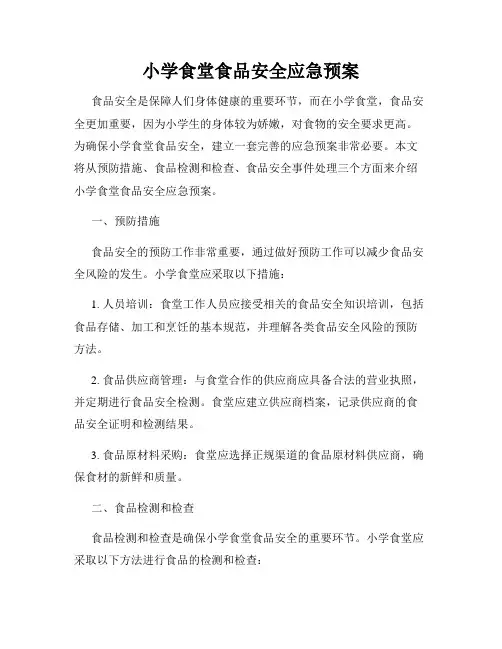 小学食堂食品安全应急预案

食品安全是保障人们身体健康的重要环节，而在小学食堂，食品安全更加重要，因为小学生的身体较为娇嫩，对食物的安全要求更高。为确保小学食堂食品安全，建立一套完善的应急预案非常必要。本文将从预防措施、食品检测和检查、食品安全事件处理三个方面来介绍小学食堂食品安全应急预案。

一、预防措施

食品安全的预防工作非常重要，通过做好预防工作可以减少食品安全风险的发生。小学食堂应采取以下措施：

1. 人员培训：食堂工作人员应接受相关的食品安全知识培训，包括食品存储、加工和烹饪的基本规范，并理解各类食品安全风险的预防方法。

2. 食品供应商管理：与食堂合作的供应商应具备合法的营业执照，并定期进行食品安全检测。食堂应建立供应商档案，记录供应商的食品安全证明和检测结果。

3. 食品原材料采购：食堂应选择正规渠道的食品原材料供应商，确保食材的新鲜和质量。

二、食品检测和检查

食品检测和检查是确保小学食堂食品安全的重要环节。小学食堂应采取以下方法进行食品的检测和检查：